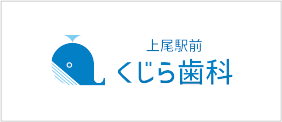 上尾駅前
くじら歯科